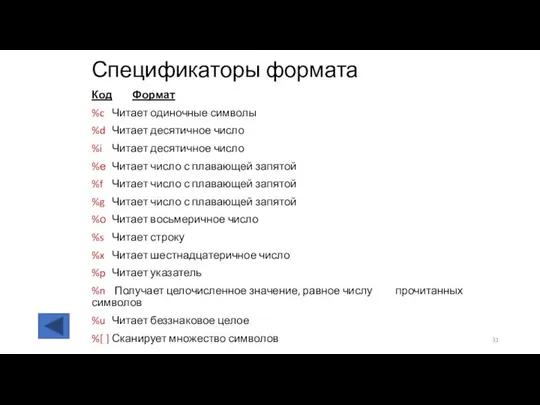 Спецификаторы формата

Код Формат

%c Читает одиночные символы

%d Читает десятичное число

%i Читает десятичное число

%e Читает число с плавающей запятой

%f Читает число с плавающей запятой

%g Читает число с плавающей запятой

%o Читает восьмеричное число

%s Читает строку

%x Читает шестнадцатеричное число

%p Читает указатель

%n Получает целочисленное значение, равное числу прочитанных символов

%u Читает беззнаковое целое

%[ ] Сканирует множество символов

31